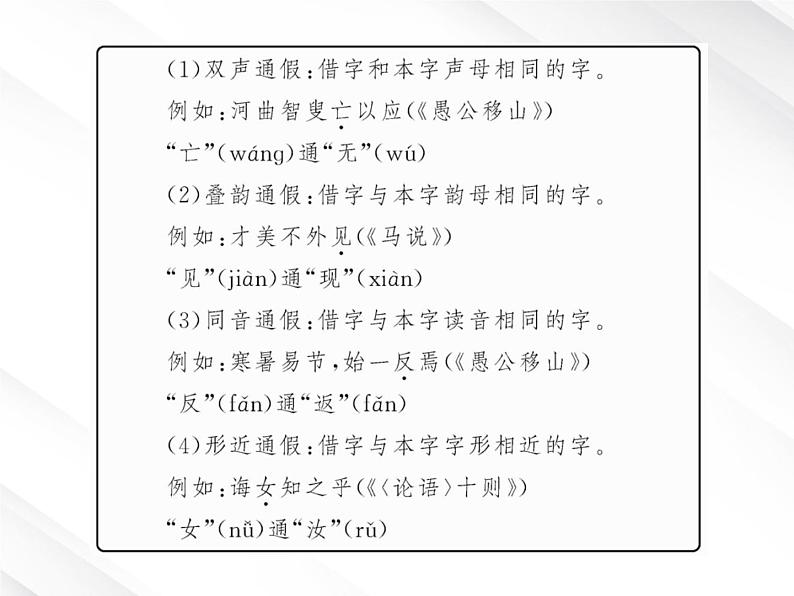 (1)双声通假：借字和本字声母相同的字。

例如：河曲智叟亡以应(《愚公移山》)

“亡”(wáng)通“无”(wú)

(2)叠韵通假：借字与本字韵母相同的字。

例如：才美不外见(《马说》)

“见”(jiàn)通“现”(xiàn)

(3)同音通假：借字与本字读音相同的字。

例如：寒暑易节，始一反焉(《愚公移山》)

“反”(fǎn)通“返”(fǎn)

(4)形近通假：借字与本字字形相近的字。

例如：诲女知之乎(《〈论语〉十则》)

“女”(nǚ)通“汝”(rǔ)